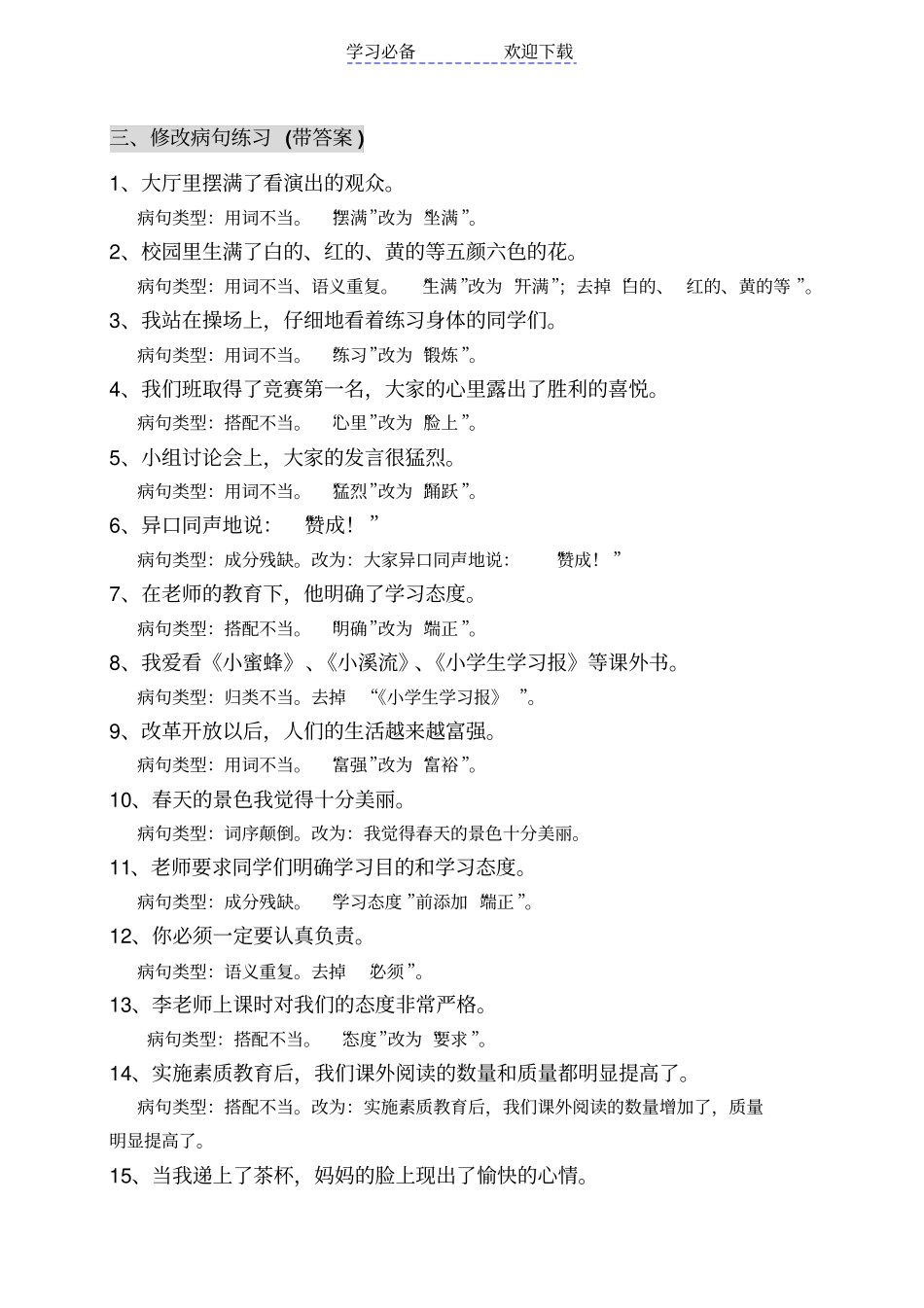 学习必备　　　　欢迎下载

三、修改病句练习 (带答案)

1、大厅里摆满了看演出的观众。

病句类型：用词不当。 摆满”改为 坐满”。

2、校园里生满了白的、红的、黄的等五颜六色的花。

病句类型：用词不当、语义重复。 生满”改为 开满”；去掉 白的、 红的、黄的等”。

3、我站在操场上，仔细地看着练习身体的同学们。

病句类型：用词不当。 练习”改为 锻炼”。

4、我们班取得了竞赛第一名，大家的心里露出了胜利的喜悦。

病句类型：搭配不当。 心里”改为 脸上”。

5、小组讨论会上，大家的发言很猛烈。

病句类型：用词不当。 猛烈”改为 踊跃”。

6、异口同声地说： 赞成！”

病句类型：成分残缺。改为：大家异口同声地说： 赞成！”

7、在老师的教育下，他明确了学习态度。

病句类型：搭配不当。 明确”改为 端正”。

8、我爱看《小蜜蜂》、《小溪流》、《小学生学习报》等课外书。

病句类型：归类不当。去掉 “《小学生学习报》 ”。

9、改革开放以后，人们的生活越来越富强。

病句类型：用词不当。 富强”改为 富裕”。

10、春天的景色我觉得十分美丽。

病句类型：词序颠倒。改为：我觉得春天的景色十分美丽。

11、老师要求同学们明确学习目的和学习态度。

病句类型：成分残缺。 学习态度”前添加 端正”。

12、你必须一定要认真负责。

病句类型：语义重复。去掉 必须”。

13、李老师上课时对我们的态度非常严格。

病句类型：搭配不当。 态度”改为 要求”。

14、实施素质教育后，我们课外阅读的数量和质量都明显提高了。

病句类型：搭配不当。改为：实施素质教育后，我们课外阅读的数量增加了，质量明显提高了。

15、当我递上了茶杯，妈妈的脸上现出了愉快的心情。